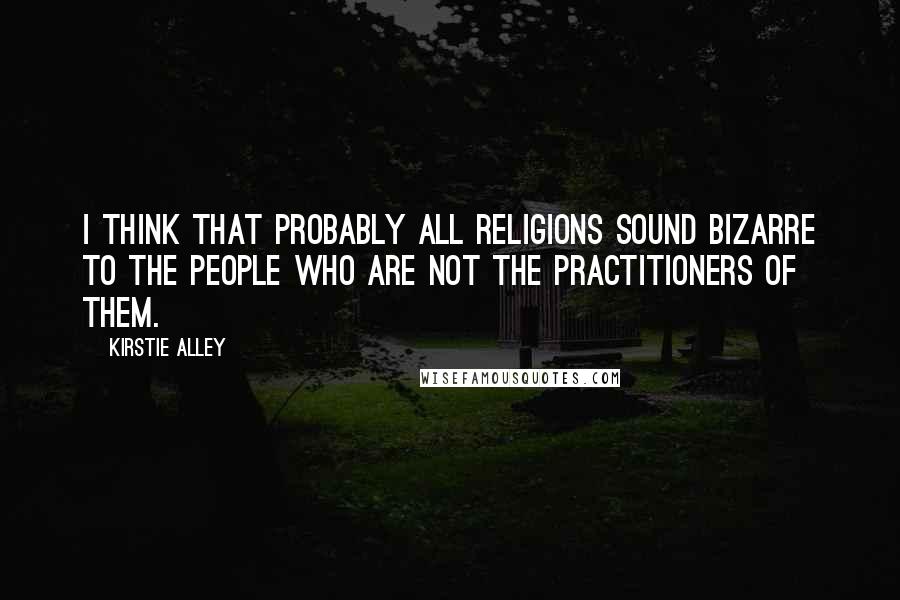 I THINK THAT PROBABLY ALL RELIGIONS SOUND BIZARRE TO THE PEOPLE WHO ARE NOT THE PRACTITIONERS OF THEM.

KIRSTIE ALLEY

WISEFAMOUSQUOTES.COM